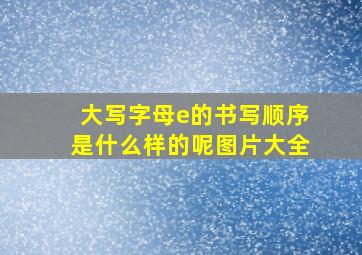 大写字母e的书写顺序是什么样的呢图片大全